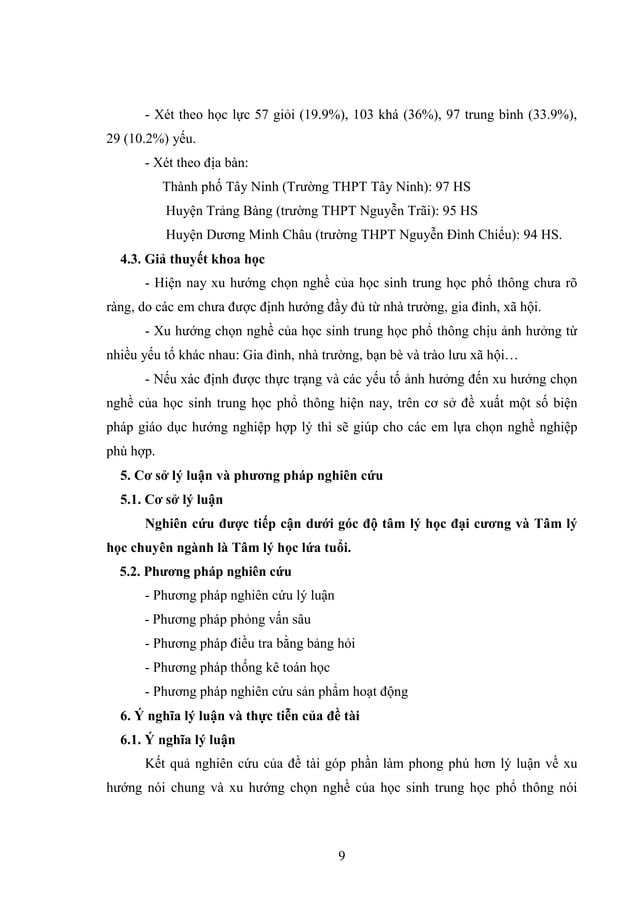 - Xét theo học lực 57 giỏi (19.9%), 103 khá (36%), 97 trung bình (33.9%), 29 (10.2%) yếu.

- Xét theo địa bàn:

Thành phố Tây Ninh (Trường THPT Tây Ninh): 97 HS

Huyện Trảng Bàng (trường THPT Nguyễn Trãi): 95 HS

Huyện Dương Minh Châu (trường THPT Nguyễn Đình Chiểu): 94 HS.

4.3. Giả thuyết khoa học

- Hiện nay xu hướng chọn nghề của học sinh trung học phổ thông chưa rõ ràng, do các em chưa được định hướng đầy đủ từ nhà trường, gia đình, xã hội.

- Xu hướng chọn nghề của học sinh trung học phổ thông chịu ảnh hưởng từ nhiều yếu tố khác nhau: Gia đình, nhà trường, bạn bè và trào lưu xã hội…

- Nếu xác định được thực trạng và các yếu tố ảnh hưởng đến xu hướng chọn nghề của học sinh trung học phổ thông hiện nay, trên cơ sở đề xuất một số biện pháp giáo dục hướng nghiệp hợp lý thì sẽ giúp cho các em lựa chọn nghề nghiệp phù hợp.

5. Cơ sở lý luận và phương pháp nghiên cứu

5.1. Cơ sở lý luận

Nghiên cứu được tiếp cận dưới góc độ tâm lý học đại cương và Tâm lý học chuyên ngành là Tâm lý học lứa tuổi.

5.2. Phương pháp nghiên cứu

- Phương pháp nghiên cứu lý luận

- Phương pháp phỏng vấn sâu

- Phương pháp điều tra bằng bảng hỏi

- Phương pháp thống kê toán học

- Phương pháp nghiên cứu sản phẩm hoạt động

6. Ý nghĩa lý luận và thực tiễn của đề tài

6.1. Ý nghĩa lý luận

Kết quả nghiên cứu của đề tài góp phần làm phong phú hơn lý luận về xu hướng nói chung và xu hướng chọn nghề của học sinh trung học phổ thông nói

9